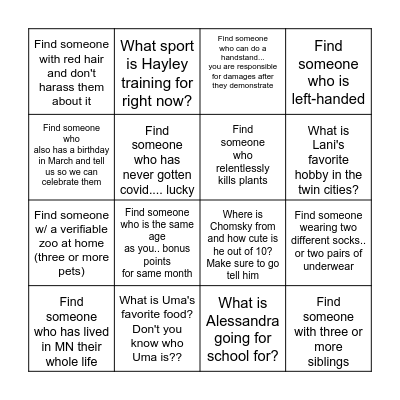 | | | | |
|---|---|---|---|
| Find someone with red hair and don't harass them about it | What sport is Hayley training for right now? | Find someone who can do a handstand... you are responsible for damages after they demonstrate | Find someone who is left-handed |
| Find someone who also has a birthday in March and tell us so we can celebrate them | Find someone who has never gotten covid.... lucky | Find someone who relentlessly kills plants | What is Lani's favorite hobby in the twin cities? |
| Find someone w/ a verifiable zoo at home (three or more pets) | Find someone who is the same age as you.. bonus points for same month | Where is Chomsky from and how cute is he out of 10? Make sure to go tell him | Find someone wearing two different socks.. or two pairs of underwear |
| Find someone who has lived in MN their whole life | What is Uma's favorite food? Don't you know who Uma is?? | What is Alessandra going for school for? | Find someone with three or more siblings |